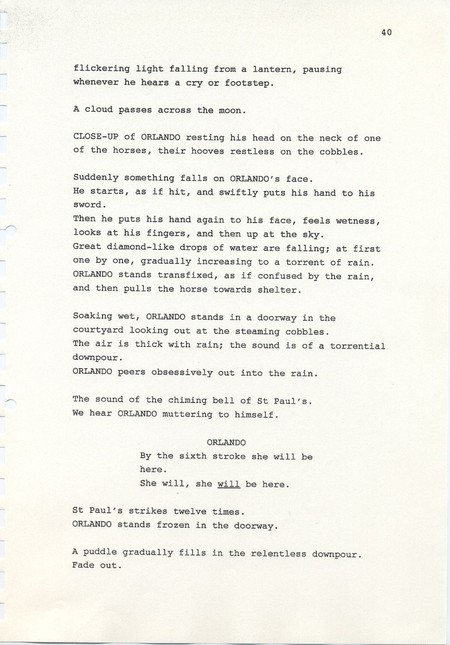 40

flickering light falling from a lantern, pausing whenever he hears a cry or footstep.

A cloud passes across the moon.

CLOSE-UP of ORLANDO resting his head on the neck of one of the horses, their hooves restless on the cobbles.

Suddenly something falls on ORLANDO's face.
He starts, as if hit, and swiftly puts his hand to his sword.
Then he puts his hand again to his face, feels wetness, looks at his fingers, and then up at the sky.
Great diamond-like drops of water are falling; at first one by one, gradually increasing to a torrent of rain.
ORLANDO stands transfixed, as if confused by the rain, and then pulls the horse towards shelter.

Soaking wet, ORLANDO stands in a doorway in the courtyard looking out at the steaming cobbles.
The air is thick with rain; the sound is of a torrential downpour.
ORLANDO peers obsessively out into the rain.

The sound of the chiming bell of St Paul's.
We hear ORLANDO muttering to himself.

ORLANDO
By the sixth stroke she will be here.
She will, she will be here.

St Paul's strikes twelve times.
ORLANDO stands frozen in the doorway.

A puddle gradually fills in the relentless downpour.
Fade out.